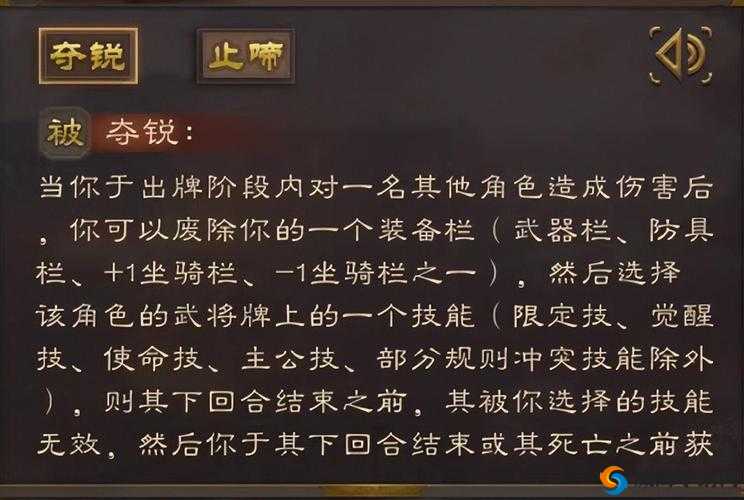 夺锐 止啼

被 夺锐：

当你于出牌阶段内对一名其他角色造成伤害后，你可以废除你的一个装备栏（武器栏、防具栏、+1坐骑栏、-1坐骑栏之一），然后选择该角色的武将牌上的一个技能（限定技、觉醒技、使命技、主公技、部分规则冲突技能除外），则其下回合结束之前，其被你选择的技能无效，然后你于其下回合结束或其死亡之前获